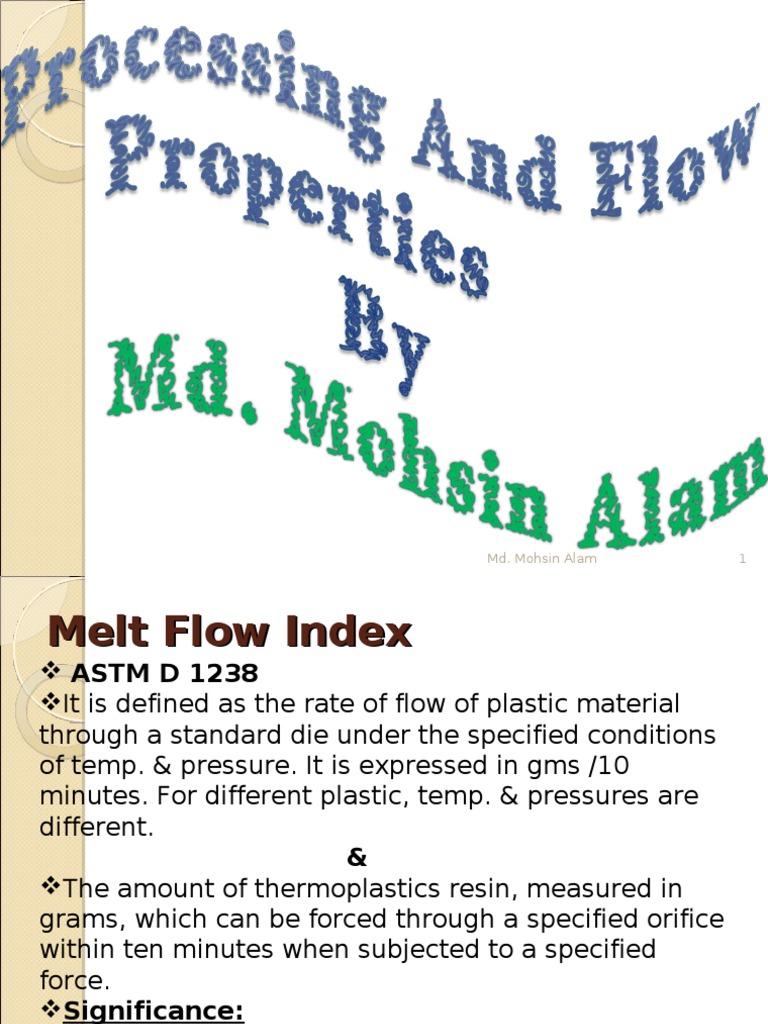 Processing And Flow Properties By Md. Mohsin Alam

Md. Mohsin Alam 1

Melt Flow Index

❖ ASTM D 1238

❖It is defined as the rate of flow of plastic material through a standard die under the specified conditions of temp. & pressure. It is expressed in gms /10 minutes. For different plastic, temp. & pressures are different.

&

❖The amount of thermoplastics resin, measured in grams, which can be forced through a specified orifice within ten minutes when subjected to a specified force.

❖Significance: